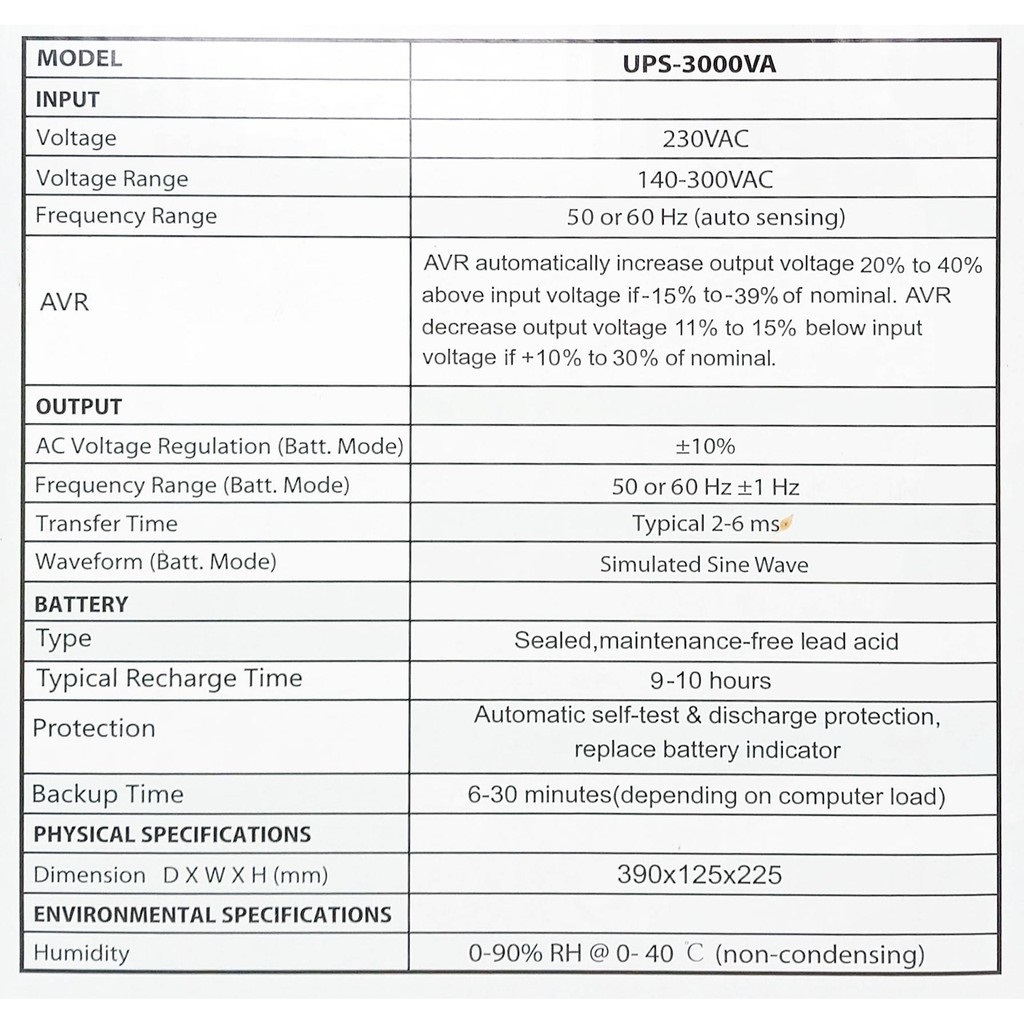 | MODEL | UPS-3000VA |
|---|---|
| INPUT | |
| Voltage | 230VAC |
| Voltage Range | 140-300VAC |
| Frequency Range | 50 or 60 Hz (auto sensing) |
| AVR | AVR automatically increase output voltage 20% to 40% above input voltage if -15% to -39% of nominal. AVR decrease output voltage 11% to 15% below input voltage if +10% to 30% of nominal. |
| OUTPUT | |
| AC Voltage Regulation (Batt. Mode) | ±10% |
| Frequency Range (Batt. Mode) | 50 or 60 Hz ±1 Hz |
| Transfer Time | Typical 2-6 ms |
| Waveform (Batt. Mode) | Simulated Sine Wave |
| BATTERY | |
| Type | Sealed,maintenance-free lead acid |
| Typical Recharge Time | 9-10 hours |
| Protection | Automatic self-test & discharge protection, replace battery indicator |
| Backup Time | 6-30 minutes(depending on computer load) |
| PHYSICAL SPECIFICATIONS | |
| Dimension D X W X H (mm) | 390x125x225 |
| ENVIRONMENTAL SPECIFICATIONS | |
| Humidity | 0-90% RH @ 0- 40 ℃ (non-condensing) |